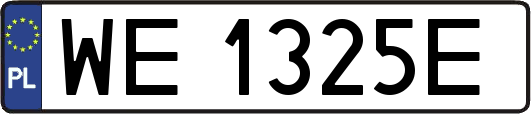 PL
WE 1325E